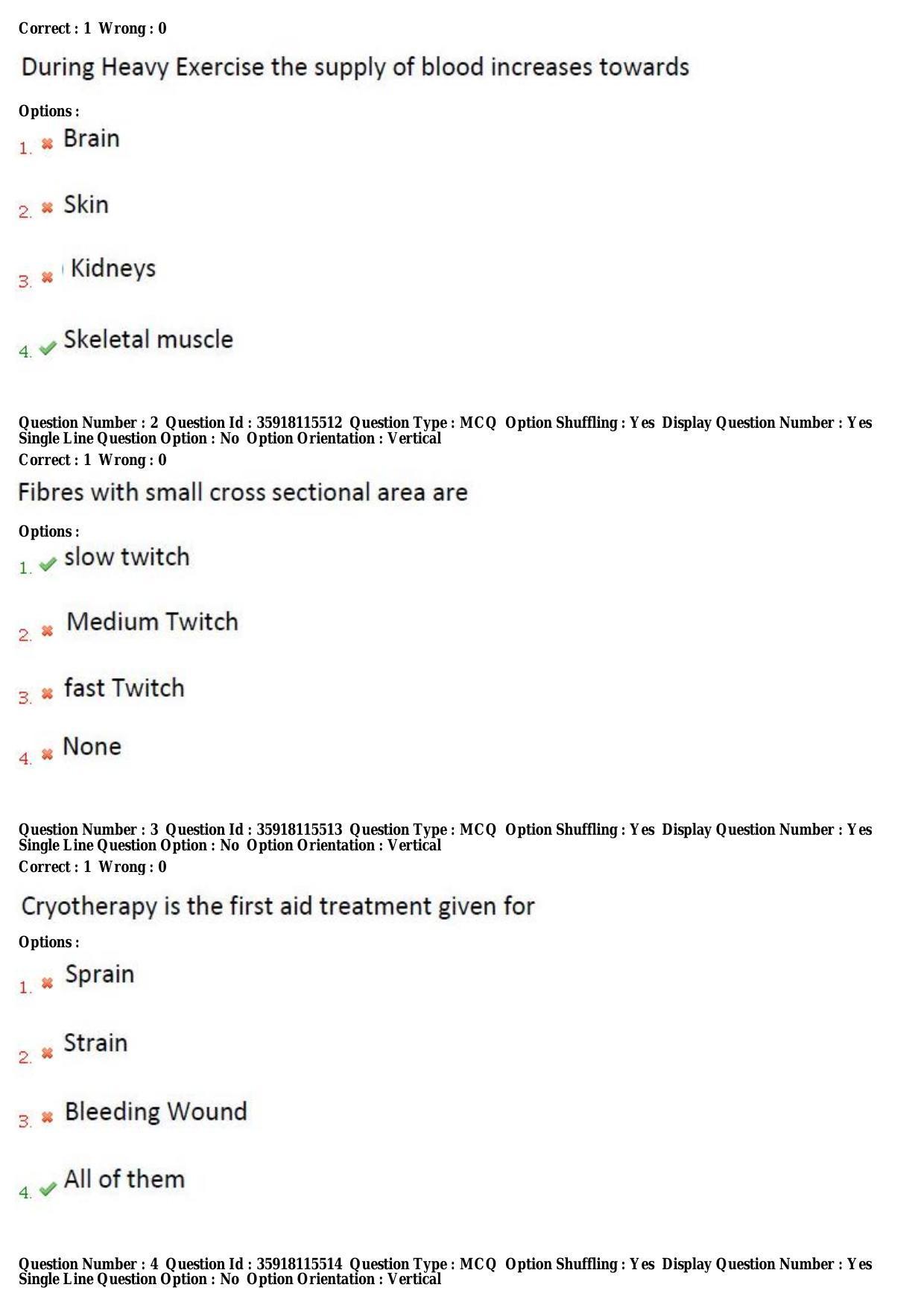 Correct : 1 Wrong : 0

During Heavy Exercise the supply of blood increases towards

Options :

1. ✖ Brain

2. ✖ Skin

3. ✖ Kidneys

4. ✔ Skeletal muscle

Question Number : 2 Question Id : 35918115512 Question Type : MCQ Option Shuffling : Yes Display Question Number : Yes Single Line Question Option : No Option Orientation : Vertical

Correct : 1 Wrong : 0

Fibres with small cross sectional area are

Options :

1. ✔ slow twitch

2. ✖ Medium Twitch

3. ✖ fast Twitch

4. ✖ None

Question Number : 3 Question Id : 35918115513 Question Type : MCQ Option Shuffling : Yes Display Question Number : Yes Single Line Question Option : No Option Orientation : Vertical

Correct : 1 Wrong : 0

Cryotherapy is the first aid treatment given for

Options :

1. ✖ Sprain

2. ✖ Strain

3. ✖ Bleeding Wound

4. ✔ All of them

Question Number : 4 Question Id : 35918115514 Question Type : MCQ Option Shuffling : Yes Display Question Number : Yes Single Line Question Option : No Option Orientation : Vertical